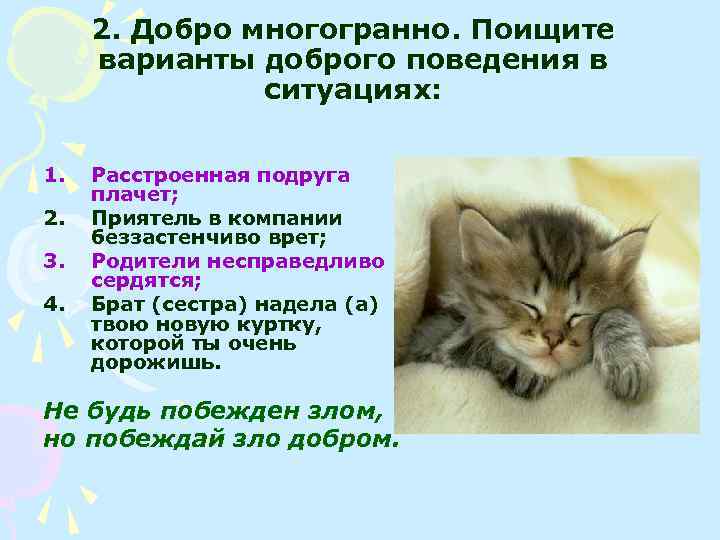 2. Добро многогранно. Поищите варианты доброго поведения в ситуациях:

1. Расстроенная подруга плачет;
2. Приятель в компании беззастенчиво врет;
3. Родители несправедливо сердятся;
4. Брат (сестра) надела (а) твою новую куртку, которой ты очень дорожишь.

Не будь побежден злом, но побеждай зло добром.